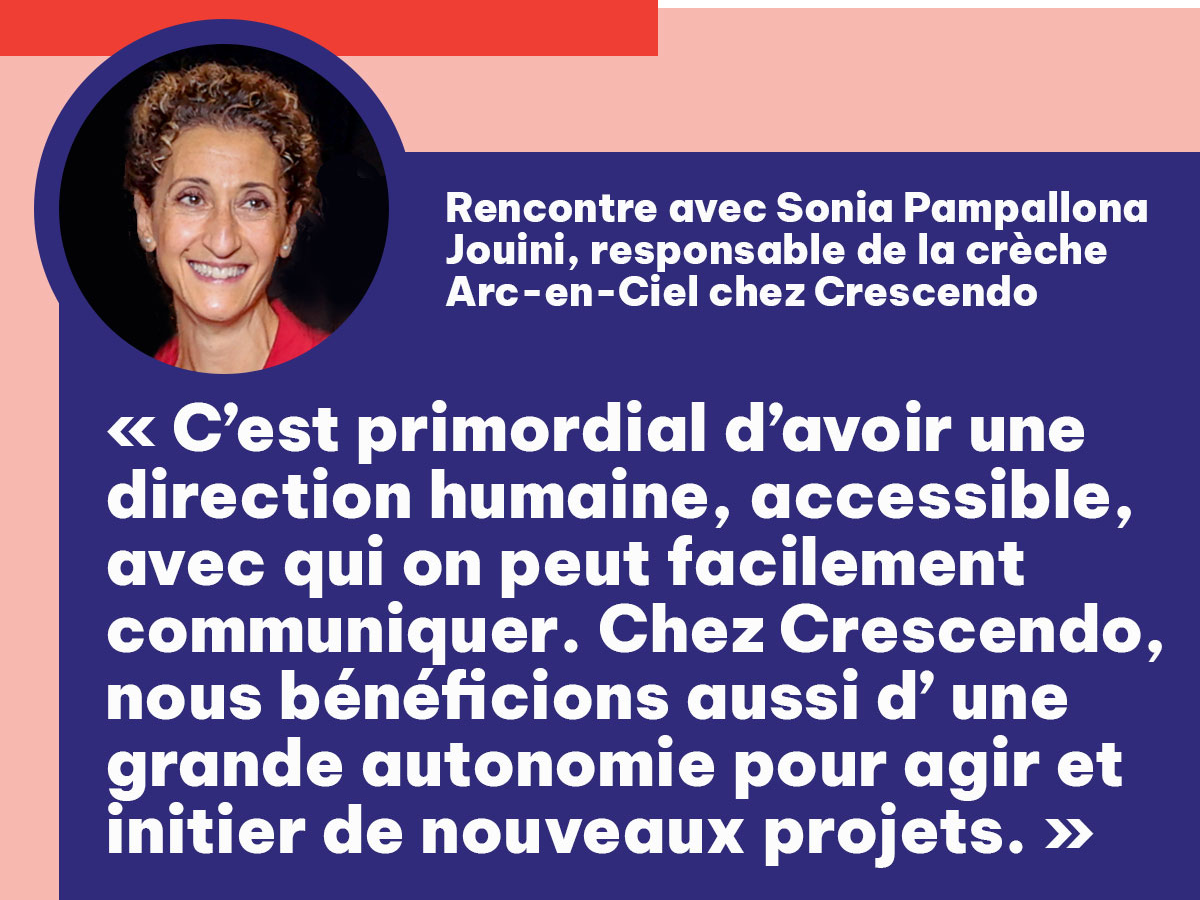 Rencontre avec Sonia Pampallona Jouini, responsable de la crèche Arc-en-Ciel chez Crescendo

« C’est primordial d’avoir une direction humaine, accessible, avec qui on peut facilement communiquer. Chez Crescendo, nous bénéficions aussi d’ une grande autonomie pour agir et initier de nouveaux projets. »